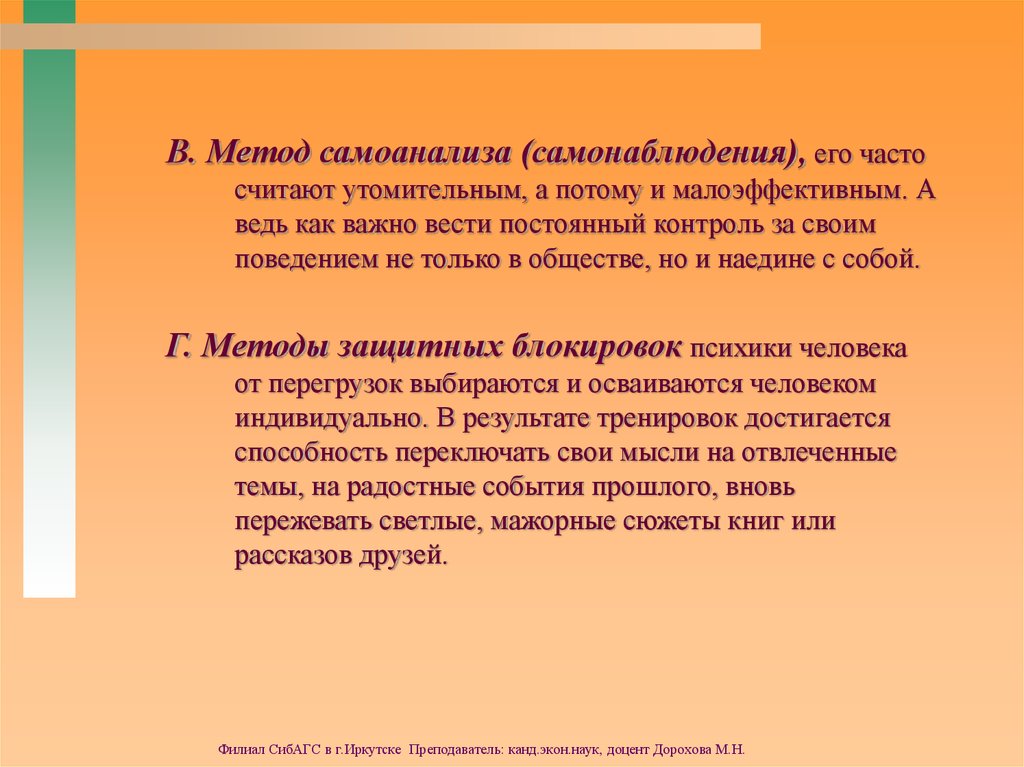 В. Метод самоанализа (самонаблюдения), его часто считают утомительным, а потому и малоэффективным. А ведь как важно вести постоянный контроль за своим поведением не только в обществе, но и наедине с собой.

Г. Методы защитных блокировок психики человека от перегрузок выбираются и осваиваются человеком индивидуально. В результате тренировок достигается способность переключать свои мысли на отвлеченные темы, на радостные события прошлого, вновь пережевать светлые, мажорные сюжеты книг или рассказов друзей.

Филиал СибАГС в г.Иркутске Преподаватель: канд.экон.наук, доцент Дорохова М.Н.